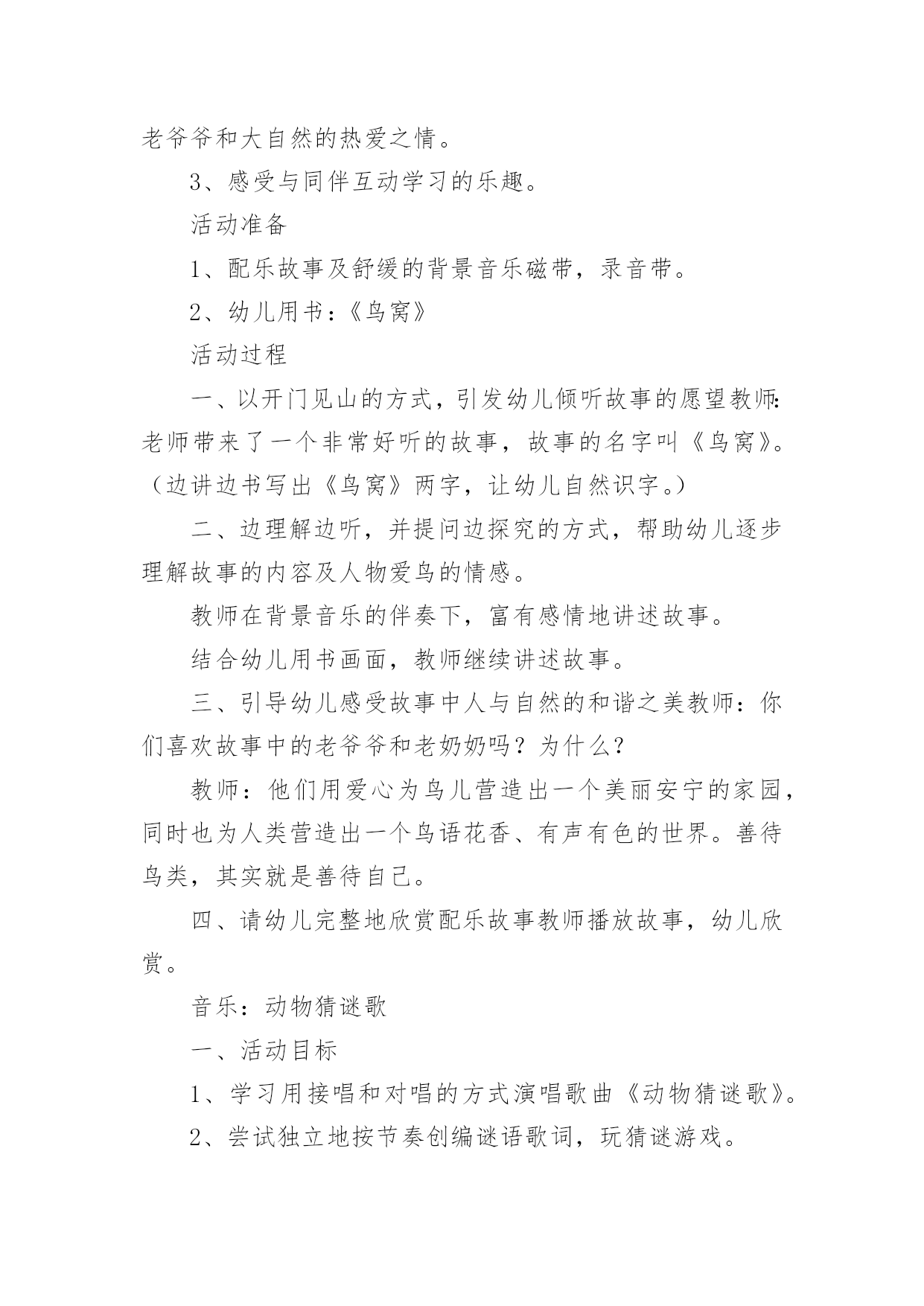 老爷爷和大自然的热爱之情。

3、感受与同伴互动学习的乐趣。

活动准备

1、配乐故事及舒缓的背景音乐磁带，录音带。

2、幼儿用书：《鸟窝》

活动过程

一、以开门见山的方式，引发幼儿倾听故事的愿望教师：老师带来了一个非常好听的故事，故事的名字叫《鸟窝》。（边讲边书写出《鸟窝》两字，让幼儿自然识字。）

二、边理解边听，并提问边探究的方式，帮助幼儿逐步理解故事的内容及人物爱鸟的情感。

教师在背景音乐的伴奏下，富有感情地讲述故事。

结合幼儿用书画面，教师继续讲述故事。

三、引导幼儿感受故事中人与自然的和谐之美教师：你们喜欢故事中的老爷爷和老奶奶吗？为什么？

教师：他们用爱心为鸟儿营造出一个美丽安宁的家园，同时也为人类营造出一个鸟语花香、有声有色的世界。善待鸟类，其实就是善待自己。

四、请幼儿完整地欣赏配乐故事教师播放故事，幼儿欣赏。

音乐：动物猜谜歌

一、活动目标

1、学习用接唱和对唱的方式演唱歌曲《动物猜谜歌》。

2、尝试独立地按节奏创编谜语歌词，玩猜谜游戏。